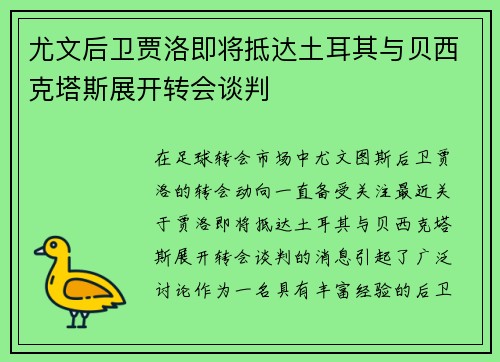 尤文后卫贾洛即将抵达土耳其与贝西克塔斯展开转会谈判

在足球转会市场中尤文图斯后卫贾洛的转会动向一直备受关注最近关于贾洛即将抵达土耳其与贝西克塔斯展开转会谈判的消息引起了广泛讨论作为一名具有丰富经验的后卫